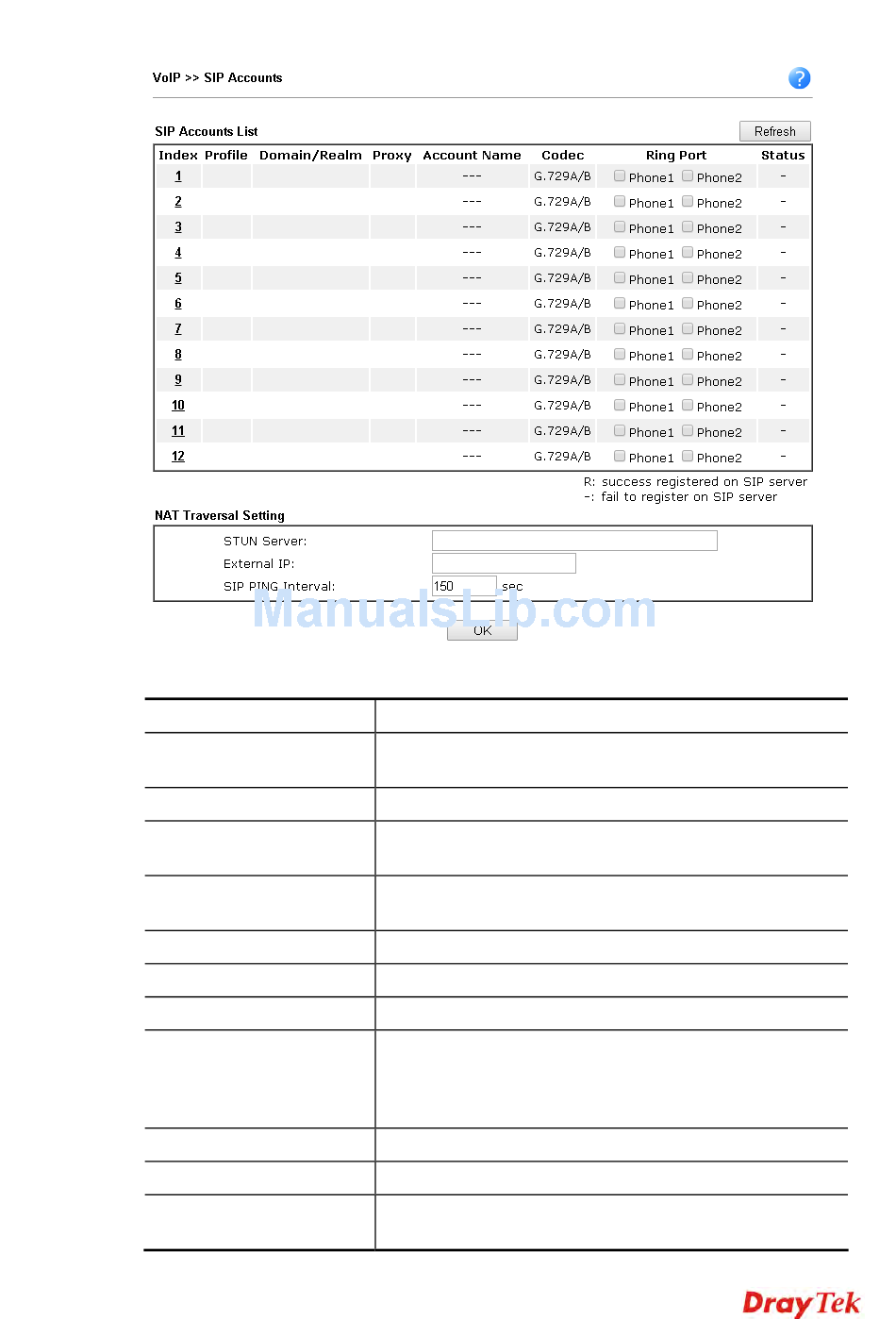 VoIP >> SIP Accounts

SIP Accounts List

Refresh

| Index | Profile | Domain/Realm | Proxy | Account Name | Codec | Ring Port | Status |
|---|---|---|---|---|---|---|---|
| 1 | | | | --- | G.729A/B | Phone1 Phone2 | - |
| 2 | | | | --- | G.729A/B | Phone1 Phone2 | - |
| 3 | | | | --- | G.729A/B | Phone1 Phone2 | - |
| 4 | | | | --- | G.729A/B | Phone1 Phone2 | - |
| 5 | | | | --- | G.729A/B | Phone1 Phone2 | - |
| 6 | | | | --- | G.729A/B | Phone1 Phone2 | - |
| 7 | | | | --- | G.729A/B | Phone1 Phone2 | - |
| 8 | | | | --- | G.729A/B | Phone1 Phone2 | - |
| 9 | | | | --- | G.729A/B | Phone1 Phone2 | - |
| 10 | | | | --- | G.729A/B | Phone1 Phone2 | - |
| 11 | | | | --- | G.729A/B | Phone1 Phone2 | - |
| 12 | | | | --- | G.729A/B | Phone1 Phone2 | - |

R: success registered on SIP server
-: fail to register on SIP server

NAT Traversal Setting

STUN Server:
External IP:
SIP PING Interval: 150 sec

ManualsLib.com

OK

DrayTek